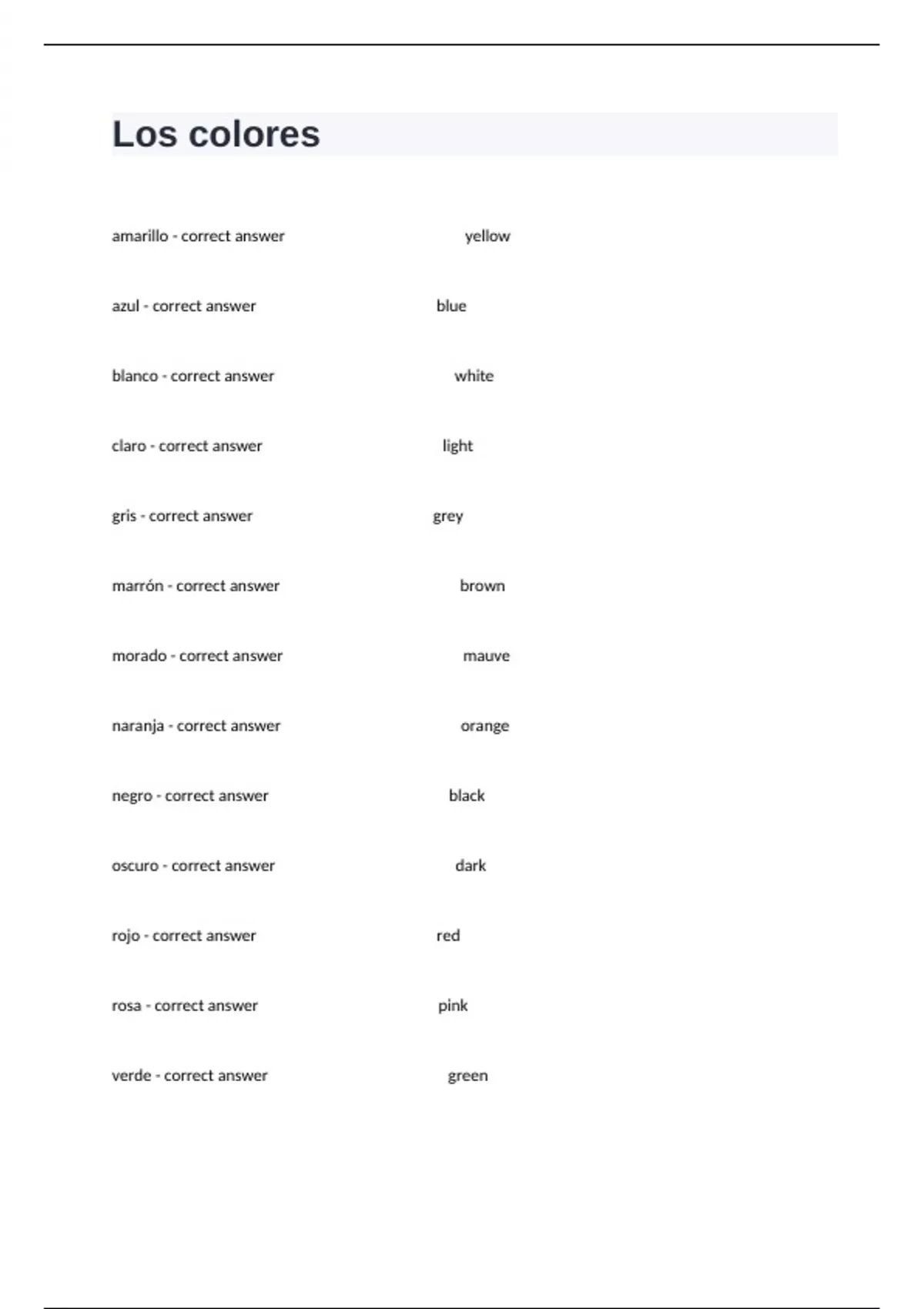 Los colores

amarillo - correct answer yellow

azul - correct answer blue

blanco - correct answer white

claro - correct answer light

gris - correct answer grey

marrón - correct answer brown

morado - correct answer mauve

naranja - correct answer orange

negro - correct answer black

oscuro - correct answer dark

rojo - correct answer red

rosa - correct answer pink

verde - correct answer green